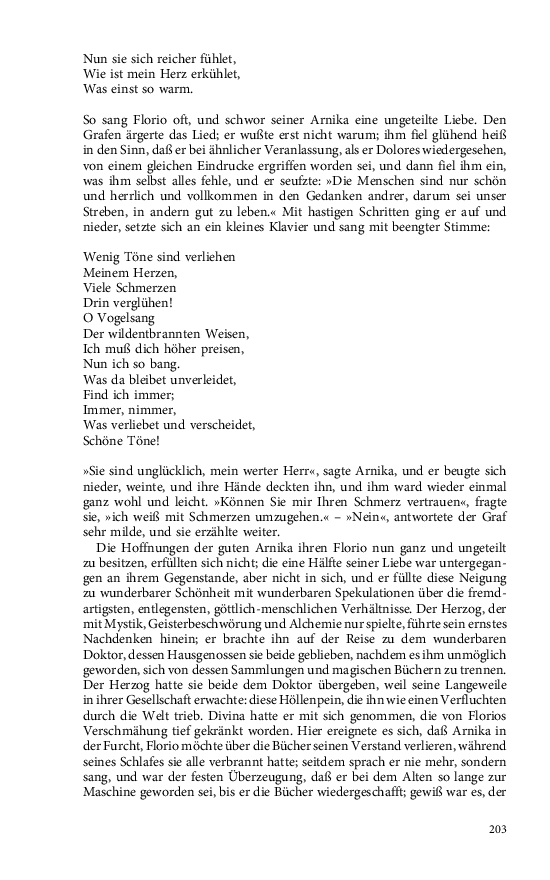 Nun sie sich reicher fühlet,
Wie ist mein Herz erkühlet,
Was einst so warm.

So sang Florio oft, und schwor seiner Arnika eine ungeteilte Liebe. Den Grafen ärgerte das Lied; er wußte erst nicht warum; ihm fiel glühend heiß in den Sinn, daß er bei ähnlicher Veranlassung, als er Dolores wiedergesehen, von einem gleichen Eindrucke ergriffen worden sei, und dann fiel ihm ein, was ihm selbst alles fehle, und er seufzte: »Die Menschen sind nur schön und herrlich und vollkommen in den Gedanken andrer, darum sei unser Streben, in andern gut zu leben.« Mit hastigen Schritten ging er auf und nieder, setzte sich an ein kleines Klavier und sang mit beengter Stimme:

Wenig Töne sind verliehen
Meinem Herzen,
Viele Schmerzen
Drin verglühen!
O Vogelsang
Der wildentbrannten Weisen,
Ich muß dich höher preisen,
Nun ich so bang.
Was da bleibet unverleidet,
Find ich immer;
Immer, nimmer,
Was verliebet und verscheidet,
Schöne Töne!

»Sie sind unglücklich, mein werter Herr«, sagte Arnika, und er beugte sich nieder, weinte, und ihre Hände deckten ihn, und ihm ward wieder einmal ganz wohl und leicht. »Können Sie mir Ihren Schmerz vertrauen«, fragte sie, »ich weiß mit Schmerzen umzugehen.« – »Nein«, antwortete der Graf sehr milde, und sie erzählte weiter.

Die Hoffnungen der guten Arnika ihren Florio nun ganz und ungeteilt zu besitzen, erfüllten sich nicht; die eine Hälfte seiner Liebe war untergegangen an ihrem Gegenstande, aber nicht in sich, und er füllte diese Neigung zu wunderbarer Schönheit mit wunderbaren Spekulationen über die fremdartigsten, entlegensten, göttlich-menschlichen Verhältnisse. Der Herzog, der mit Mystik, Geisterbeschwörung und Alchemie nur spielte, führte sein ernstes Nachdenken hinein; er brachte ihn auf der Reise zu dem wunderbaren Doktor, dessen Hausgenossen sie beide geblieben, nachdem es ihm unmöglich geworden, sich von dessen Sammlungen und magischen Büchern zu trennen. Der Herzog hatte sie beide dem Doktor übergeben, weil seine Langeweile in ihrer Gesellschaft erwachte: diese Höllenpein, die ihn wie einen Verfluchten durch die Welt trieb. Divina hatte er mit sich genommen, die von Florios Verschmähung tief gekränkt worden. Hier ereignete es sich, daß Arnika in der Furcht, Florio möchte über die Bücher seinen Verstand verlieren, während seines Schlafes sie alle verbrannt hatte; seitdem sprach er nie mehr, sondern sang, und war der festen Überzeugung, daß er bei dem Alten so lange zur Maschine geworden sei, bis er die Bücher wiedergeschafft; gewiß war es, der

203